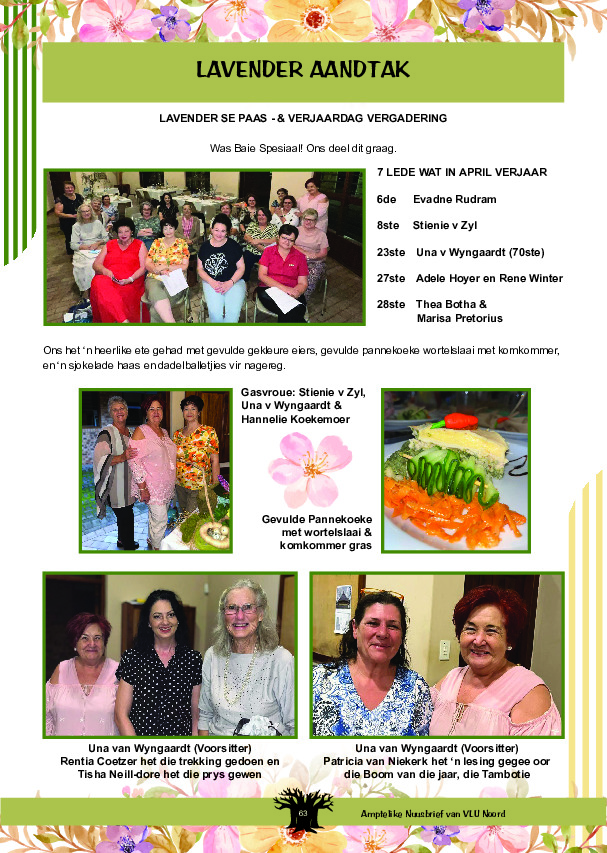 LAVENDER AANDTAK

LAVENDER SE PAAS - & VERJAARDAG VERGADERING

Was Baie Spesiaal! Ons deel dit graag.

7 LEDE WAT IN APRIL VERJAAR

6de Evadne Rudram

8ste Stienie v Zyl

23ste Una v Wyngaardt (70ste)

27ste Adele Hoyer en Rene Winter

28ste Thea Botha & Marisa Pretorius

Ons het 'n heerlike ete gehad met gevulde gekleure eiers, gevulde pannekoeke wortelslaai met komkommer, en 'n sjokelade haas en dadelballetjies vir nagereg.

Gasvroue: Stienie v Zyl, Una v Wyngaardt & Hannelie Koekemoer

Gevulde Pannekoeke met wortelslaai & komkommer gras

Una van Wyngaardt (Voorsitter) Rentia Coetzer het die trekking gedoen en Tisha Neill-dore het die prys gewen

Una van Wyngaardt (Voorsitter) Patricia van Niekerk het 'n lesing gegee oor die Boom van die jaar, die Tambotie

63

Amptelike Nuusbrief van VLU Noord